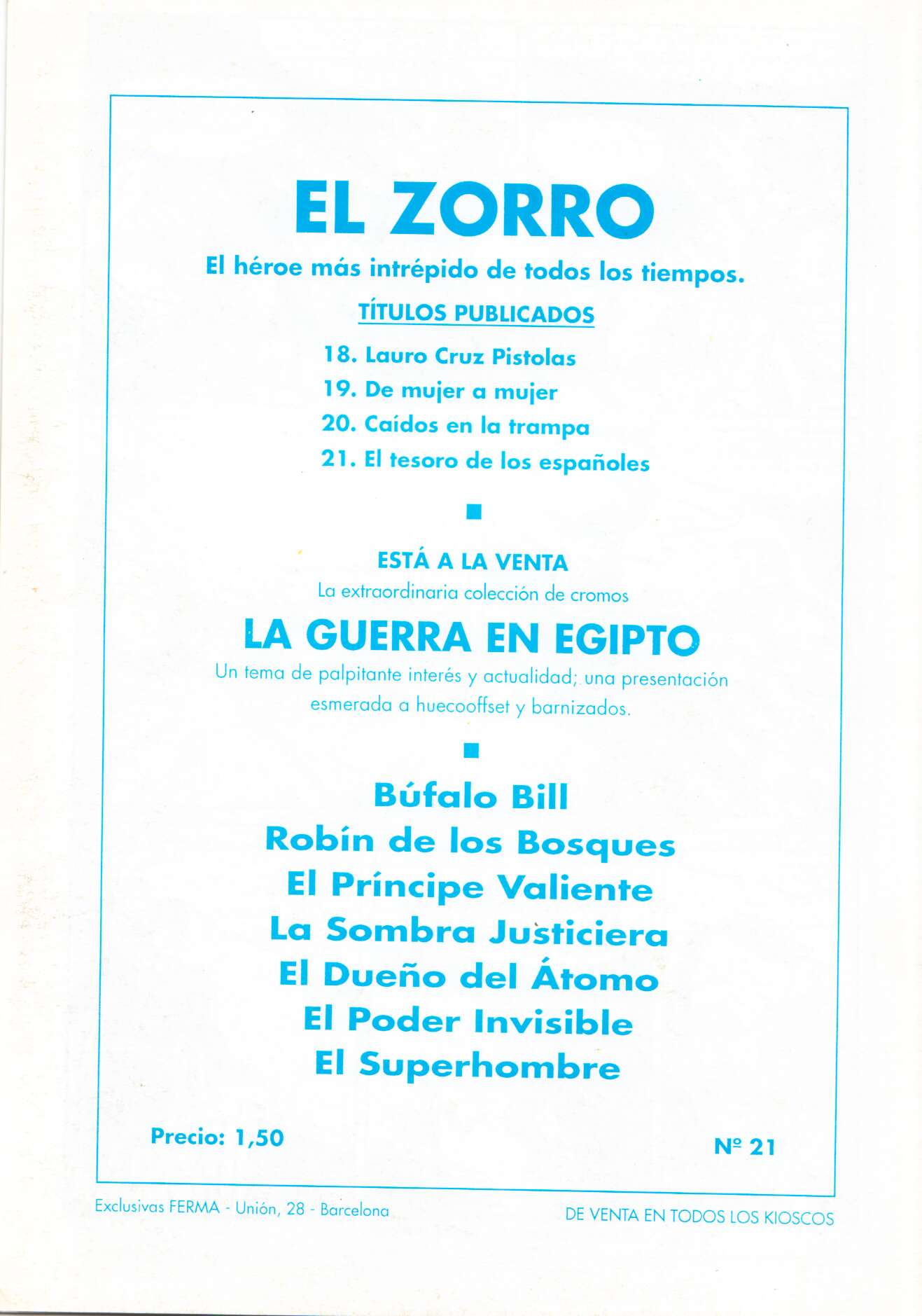 EL ZORRO

El héroe más intrépido de todos los tiempos.

TÍTULOS PUBLICADOS

18. Lauro Cruz Pistolas
19. De mujer a mujer
20. Caídos en la trampa
21. El tesoro de los españoles

ESTÁ A LA VENTA
La extraordinaria colección de cromos

LA GUERRA EN EGIPTO

Un tema de palpitante interés y actualidad; una presentación esmerada a huecooffset y barnizados.

Búfalo Bill
Robín de los Bosques
El Príncipe Valiente
La Sombra Justiciera
El Dueño del Átomo
El Poder Invisible
El Superhombre

Precio: 1,50

Nº 21

Exclusivas FERMA - Unión, 28 - Barcelona

DE VENTA EN TODOS LOS KIOSCOS